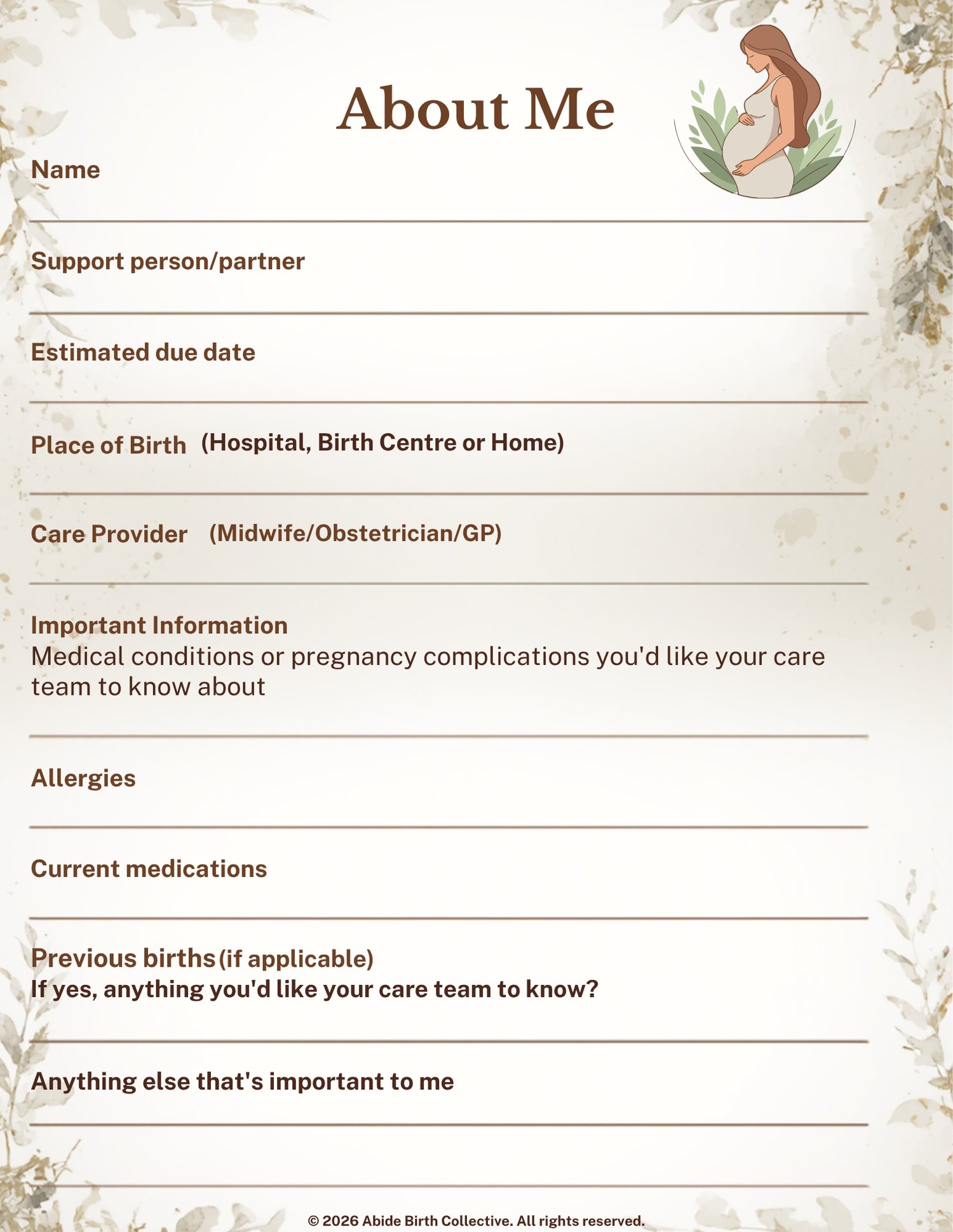 About Me

Name

Support person/partner

Estimated due date

Place of Birth (Hospital, Birth Centre or Home)

Care Provider (Midwife/Obstetrician/GP)

Important Information
Medical conditions or pregnancy complications you'd like your care team to know about

Allergies

Current medications

Previous births (if applicable)
If yes, anything you'd like your care team to know?

Anything else that's important to me

© 2026 Abide Birth Collective. All rights reserved.